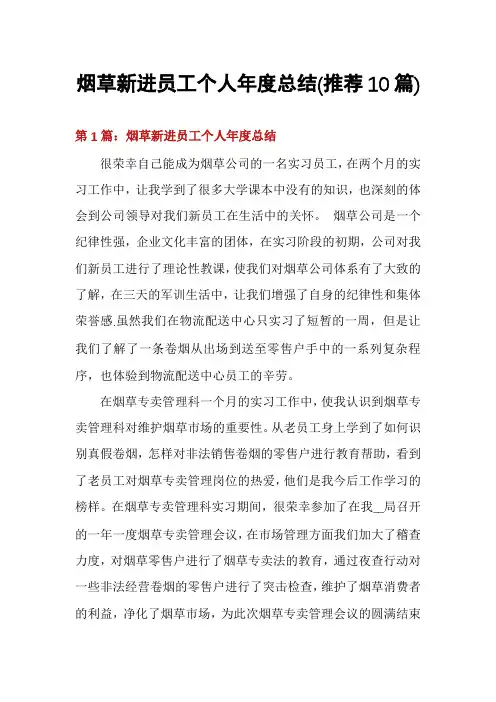 烟草新进员工个人年度总结(推荐10篇)

第1篇：烟草新进员工个人年度总结

很荣幸自己能成为烟草公司的一名实习员工，在两个月的实习工作中，让我学到了很多大学课本中没有的知识，也深刻的体会到公司领导对我们新员工在生活中的关怀。 烟草公司是一个纪律性强，企业文化丰富的团体，在实习阶段的初期，公司对我们新员工进行了理论性教课，使我们对烟草公司体系有了大致的了解，在三天的军训生活中，让我们增强了自身的纪律性和集体荣誉感.虽然我们在物流配送中心只实习了短暂的一周，但是让我们了解了一条卷烟从出场到送至零售户手中的一系列复杂程序，也体验到物流配送中心员工的辛劳。

在烟草专卖管理科一个月的实习工作中，使我认识到烟草专卖管理科对维护烟草市场的重要性。从老员工身上学到了如何识别真假卷烟，怎样对非法销售卷烟的零售户进行教育帮助，看到了老员工对烟草专卖管理岗位的热爱，他们是我今后工作学习的榜样。在烟草专卖管理科实习期间，很荣幸参加了在我__局召开的一年一度烟草专卖管理会议，在市场管理方面我们加大了稽查力度，对烟草零售户进行了烟草专卖法的教育，通过夜查行动对一些非法经营卷烟的零售户进行了突击检查，维护了烟草消费者的利益，净化了烟草市场，为此次烟草专卖管理会议的圆满结束